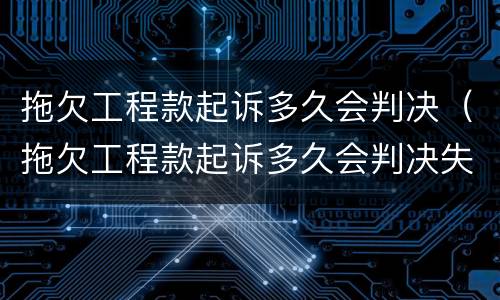 拖欠工程款起诉多久会判决（拖欠工程款起诉多久会判决失